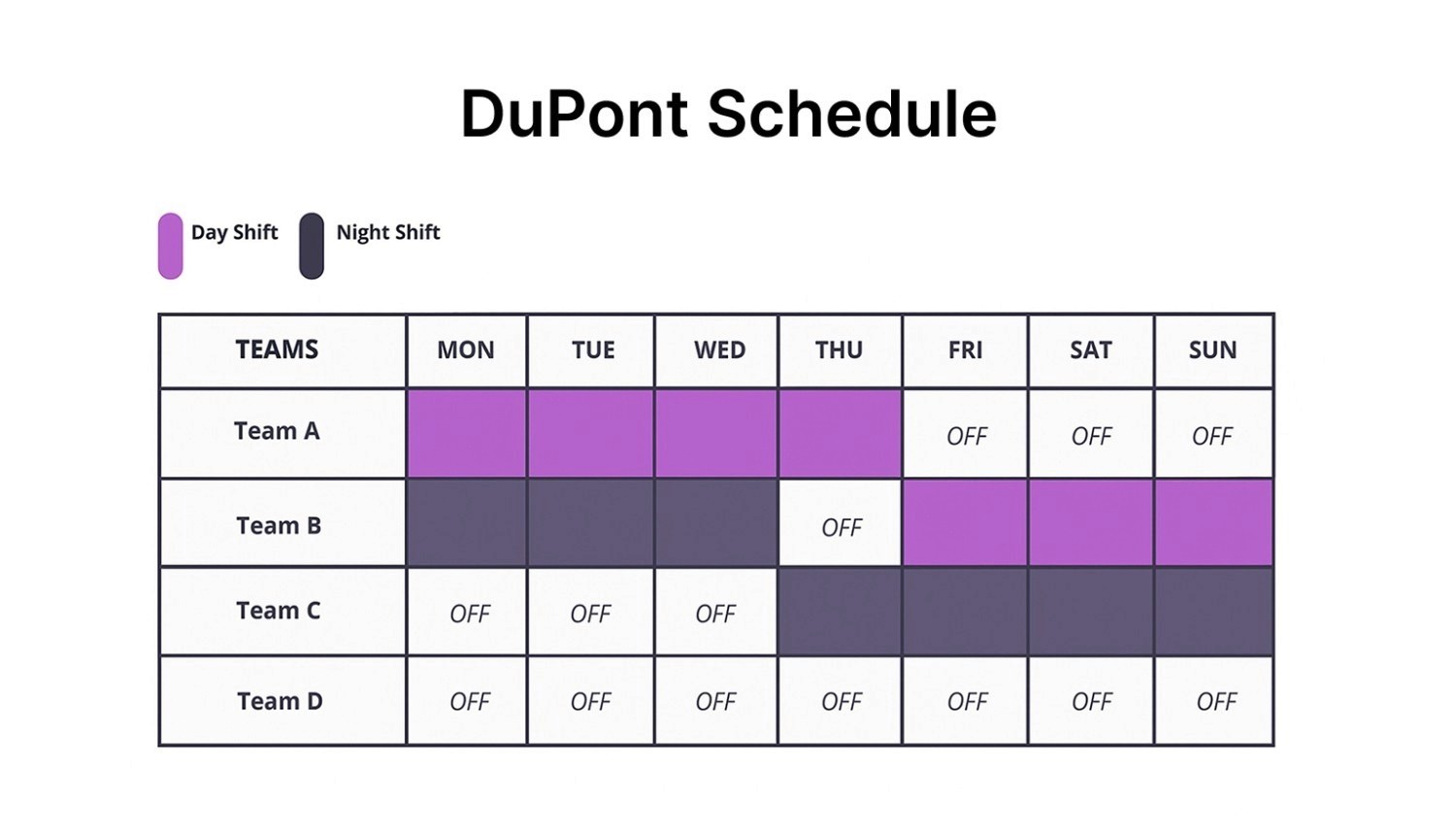 DuPont Schedule

Day Shift Night Shift

| TEAMS | MON | TUE | WED | THU | FRI | SAT | SUN |
|---|---|---|---|---|---|---|---|
| Team A | | | | | OFF | OFF | OFF |
| Team B | | | | OFF | | | |
| Team C | OFF | OFF | OFF | | | | |
| Team D | OFF | OFF | OFF | OFF | OFF | OFF | OFF |